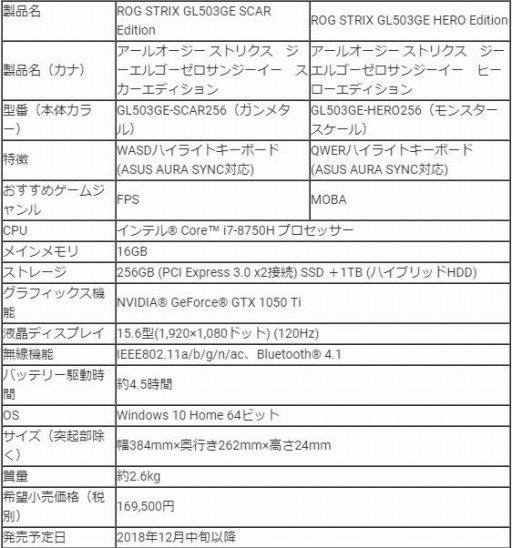 | 製品名 | ROG STRIX GL503GE SCAR Edition | ROG STRIX GL503GE HERO Edition |
|---|---|---|
| 製品名（カナ） | アールオージー ストリクス ジーエルゴーゼロサンジーイー スカーエディション | アールオージー ストリクス ジーエルゴーゼロサンジーイー ヒーローエディション |
| 型番（本体カラー） | GL503GE-SCAR256（ガンメタル） | GL503GE-HERO256（モンスタースケール） |
| 特徴 | WASDハイライトキーボード (ASUS AURA SYNC対応) | QWERハイライトキーボード (ASUS AURA SYNC対応) |
| おすすめゲームジャンル | FPS | MOBA |
| CPU | インテル® Core™ i7-8750H プロセッサー | |
| メインメモリ | 16GB | |
| ストレージ | 256GB (PCI Express 3.0 x2接続) SSD ＋1TB (ハイブリッドHDD) | |
| グラフィックス機能 | NVIDIA® GeForce® GTX 1050 Ti | |
| 液晶ディスプレイ | 15.6型(1,920×1,080ドット) (120Hz) | |
| 無線機能 | IEEE802.11a/b/g/n/ac、Bluetooth® 4.1 | |
| バッテリー駆動時間 | 約4.5時間 | |
| OS | Windows 10 Home 64ビット | |
| サイズ（突起部除く） | 幅384mm×奥行き262mm×高さ24mm | |
| 質量 | 約2.6kg | |
| 希望小売価格（税別） | 169,500円 | |
| 発売予定日 | 2018年12月中旬以降 | |